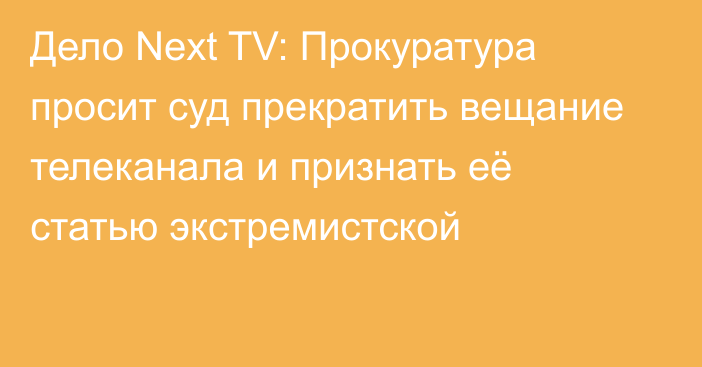 Дело Next TV: Прокуратура просит суд прекратить вещание телеканала и признать её статью экстремистской